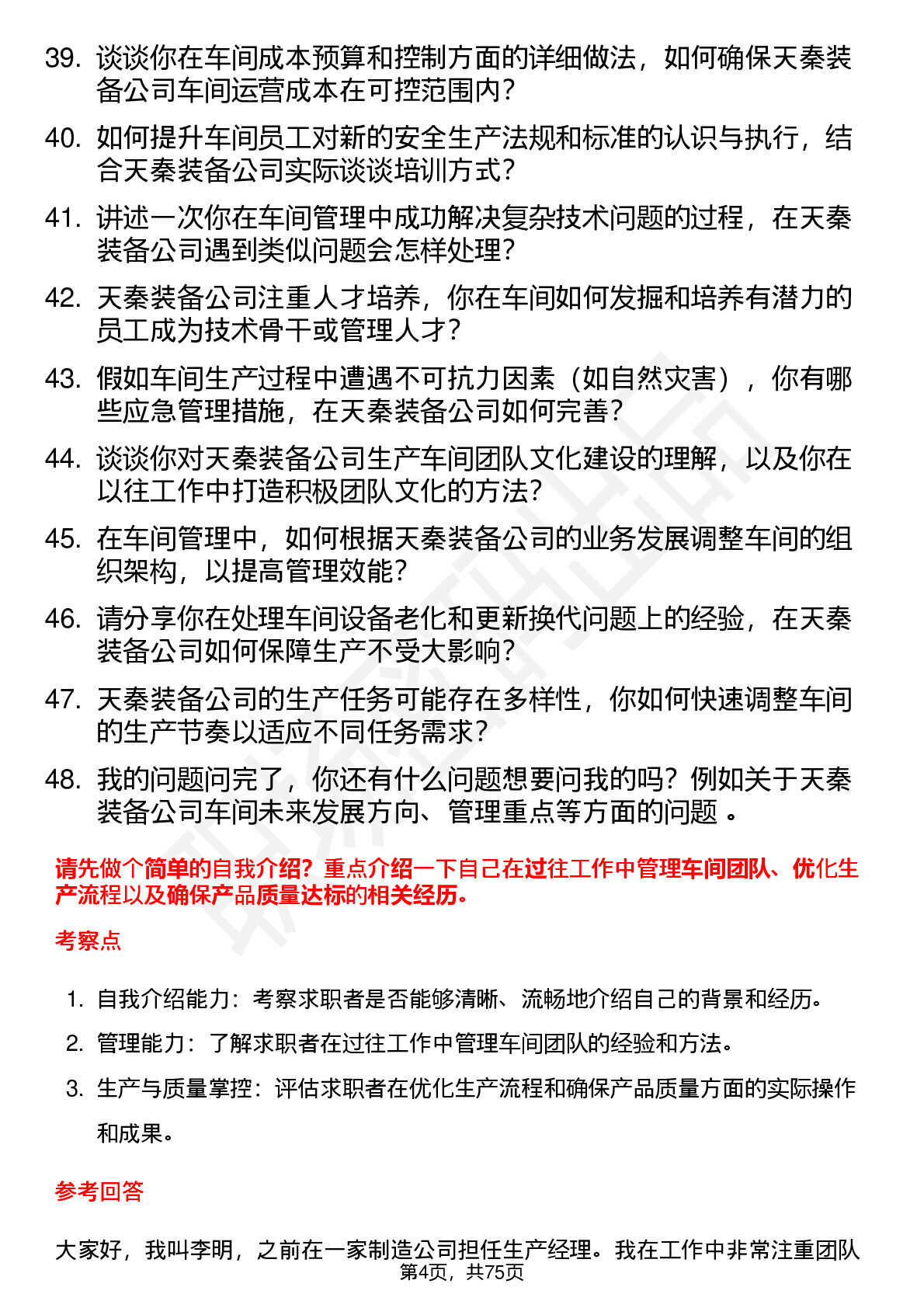 39. 谈谈你在车间成本预算和控制方面的详细做法，如何确保天秦装备公司车间运营成本在可控范围内？

40. 如何提升车间员工对新的安全生产法规和标准的认识与执行，结合天秦装备公司实际谈谈培训方式？

41. 讲述一次你在车间管理中成功解决复杂技术问题的过程，在天秦装备公司遇到类似问题会怎样处理？

42. 天秦装备公司注重人才培养，你在车间如何发掘和培养有潜力的员工成为技术骨干或管理人才？

43. 假如车间生产过程中遭遇不可抗力因素（如自然灾害），你有哪些应急管理措施，在天秦装备公司如何完善？

44. 谈谈你对天秦装备公司生产车间团队文化建设的理解，以及你在以往工作中打造积极团队文化的方法？

45. 在车间管理中，如何根据天秦装备公司的业务发展调整车间的组织架构，以提高管理效能？

46. 请分享你在处理车间设备老化和更新换代问题上的经验，在天秦装备公司如何保障生产不受大影响？

47. 天秦装备公司的生产任务可能存在多样性，你如何快速调整车间的生产节奏以适应不同任务需求？

48. 我的问题问完了，你还有什么问题想要问我的吗？例如关于天秦装备公司车间未来发展方向、管理重点等方面的问题 。

请先做个简单的自我介绍？重点介绍一下自己在过往工作中管理车间团队、优化生产流程以及确保产品质量达标的相关经历。

考察点

1. 自我介绍能力：考察求职者是否能够清晰、流畅地介绍自己的背景和经历。
2. 管理能力：了解求职者在过往工作中管理车间团队的经验和方法。
3. 生产与质量掌控：评估求职者在优化生产流程和确保产品质量方面的实际操作和成果。

参考回答

大家好，我叫李明，之前在一家制造公司担任生产经理。我在工作中非常注重团队

第4页，共75页